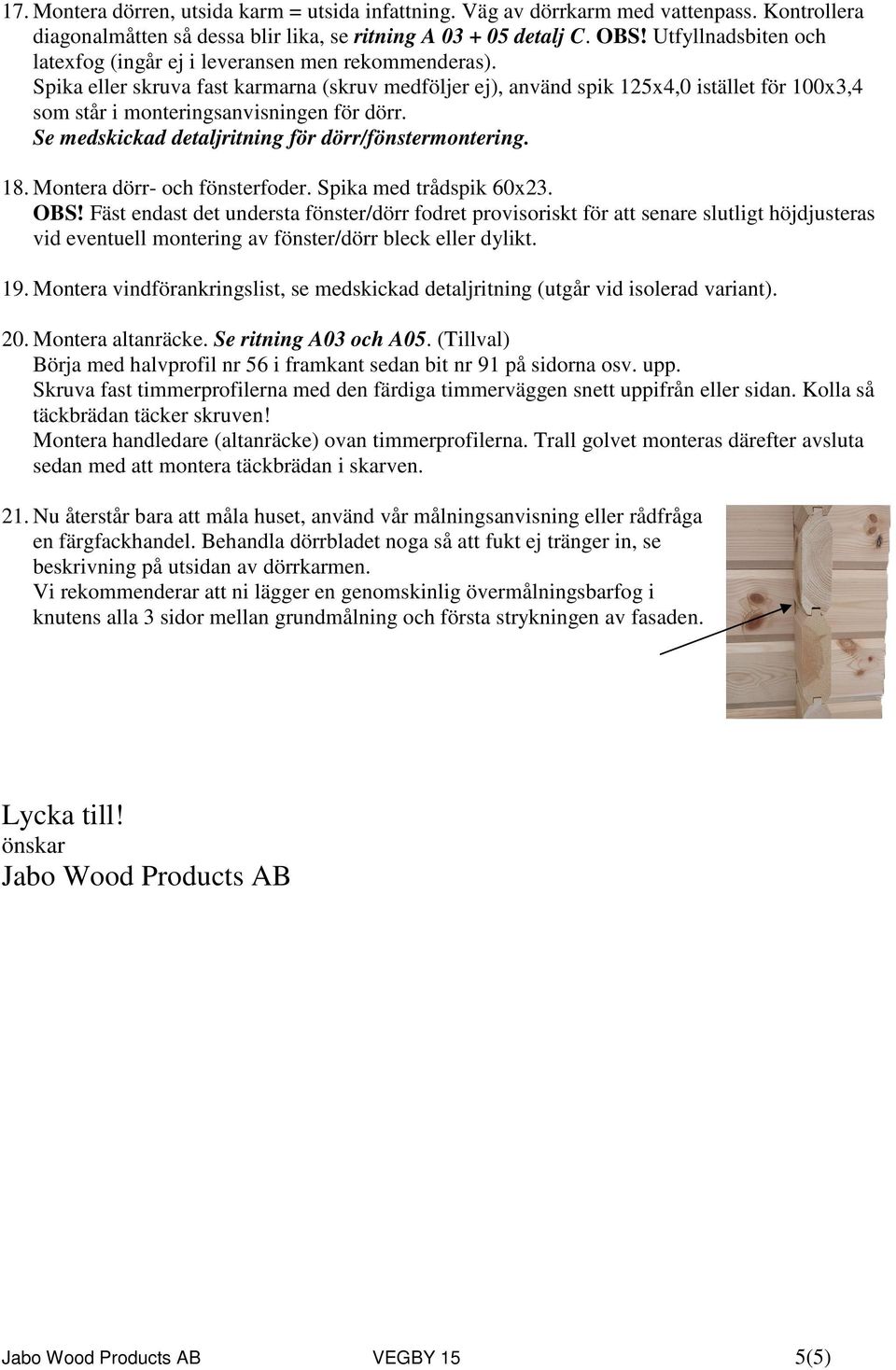 17. Montera dörren, utsida karm = utsida infattning. Väg av dörrkarm med vattenpass. Kontrollera diagonalmåtten så dessa blir lika, se ritning A 03 + 05 detalj C. OBS! Utfyllnadsbiten och latexfog (ingår ej i leveransen men rekommenderas). Spika eller skruva fast karmarna (skruv medföljer ej), använd spik 125x4,0 istället för 100x3,4 som står i monteringsanvisningen för dörr. Se medskickad detaljritning för dörr/fönstermontering.

18. Montera dörr- och fönsterfoder. Spika med trådspik 60x23. OBS! Fäst endast det understa fönster/dörr fodret provisoriskt för att senare slutligt höjdjusteras vid eventuell montering av fönster/dörr bleck eller dylikt.

19. Montera vindförankringslist, se medskickad detaljritning (utgår vid isolerad variant).

20. Montera altanräcke. Se ritning A03 och A05. (Tillval) Börja med halvprofil nr 56 i framkant sedan bit nr 91 på sidorna osv. upp. Skruva fast timmerprofilerna med den färdiga timmerväggen snett uppifrån eller sidan. Kolla så täckbrädan täcker skruven! Montera handledare (altanräcke) ovan timmerprofilerna. Trall golvet monteras därefter avsluta sedan med att montera täckbrädan i skarven.

21. Nu återstår bara att måla huset, använd vår målningsanvisning eller rådfråga en färgfackhandel. Behandla dörrbladet noga så att fukt ej tränger in, se beskrivning på utsidan av dörrkarmen. Vi rekommenderar att ni lägger en genomskinlig övermålningsbarfog i knutens alla 3 sidor mellan grundmålning och första strykningen av fasaden.

Lycka till!
önskar
Jabo Wood Products AB

Jabo Wood Products AB VEGBY 15 5(5)